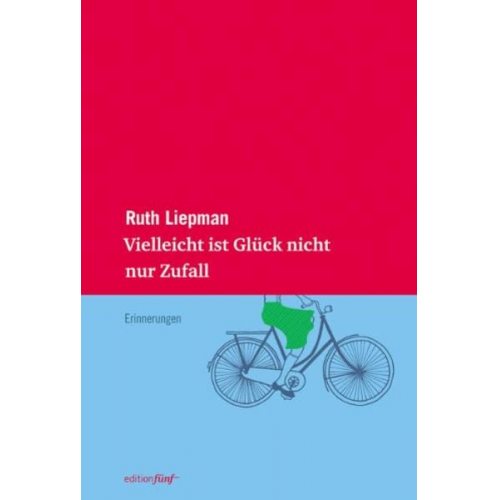 Ruth Liepman
Vielleicht ist Glück nicht nur Zufall

Erinnerungen

editionfünf